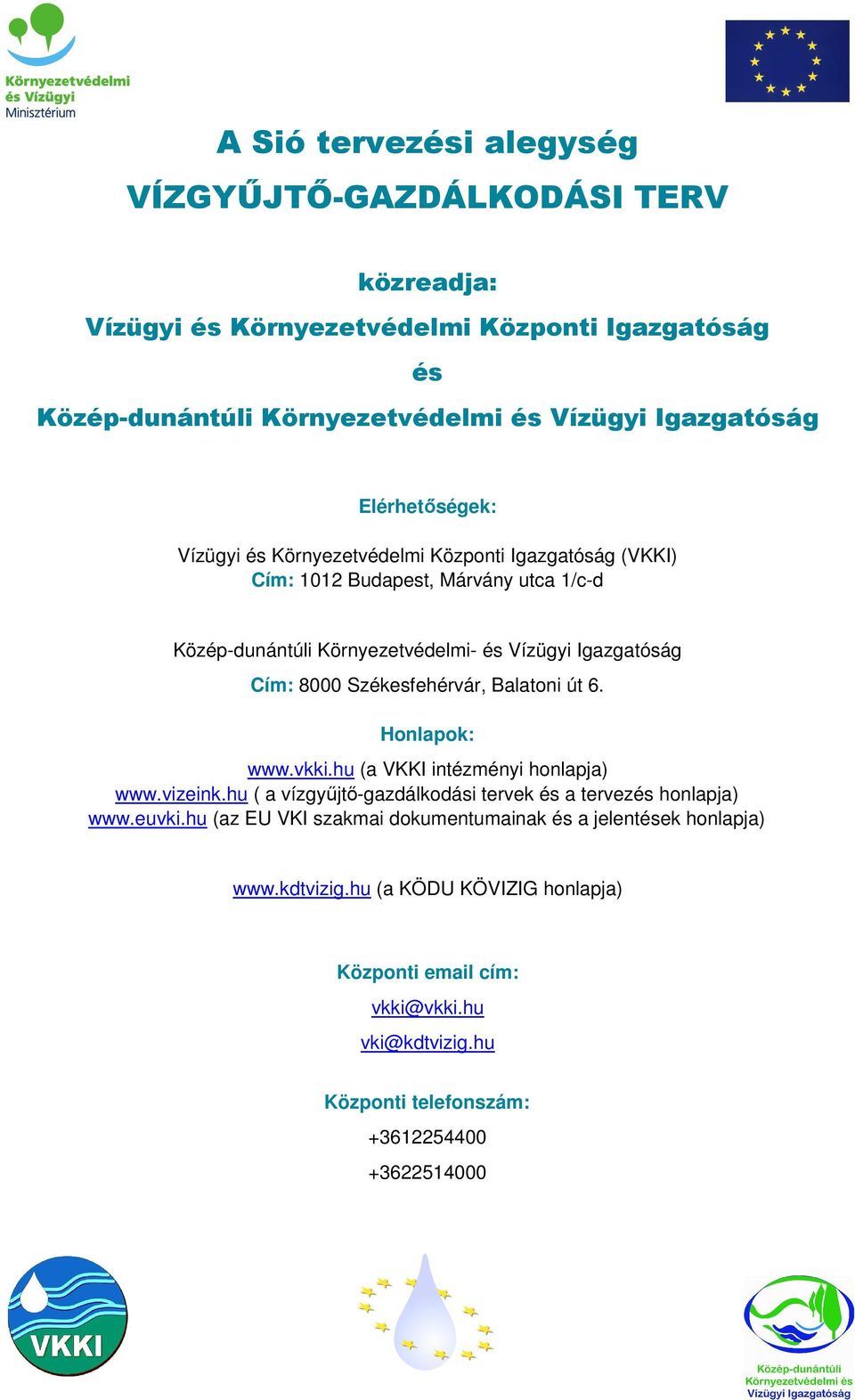 Környezetvédelmi és Vízügyi Minisztérium

A Sió tervezési alegység

VÍZGYŰJTŐ-GAZDÁLKODÁSI TERV

közreadja:

Vízügyi és Környezetvédelmi Központi Igazgatóság

és

Közép-dunántúli Környezetvédelmi és Vízügyi Igazgatóság

Elérhetőségek:

Vízügyi és Környezetvédelmi Központi Igazgatóság (VKKI)
Cím: 1012 Budapest, Márvány utca 1/c-d

Közép-dunántúli Környezetvédelmi- és Vízügyi Igazgatóság
Cím: 8000 Székesfehérvár, Balatoni út 6.

Honlapok:

www.vkki.hu (a VKKI intézményi honlapja)
www.vizeink.hu ( a vízgyűjtő-gazdálkodási tervek és a tervezés honlapja)
www.euvki.hu (az EU VKI szakmai dokumentumainak és a jelentések honlapja)

www.kdtvizig.hu (a KÖDU KÖVIZIG honlapja)

Központi email cím:

vkki@vkki.hu

vki@kdtvizig.hu

Központi telefonszám:

+3612254400

+3622514000

VKKI

Közép-dunántúli Környezetvédelmi és Vízügyi Igazgatóság